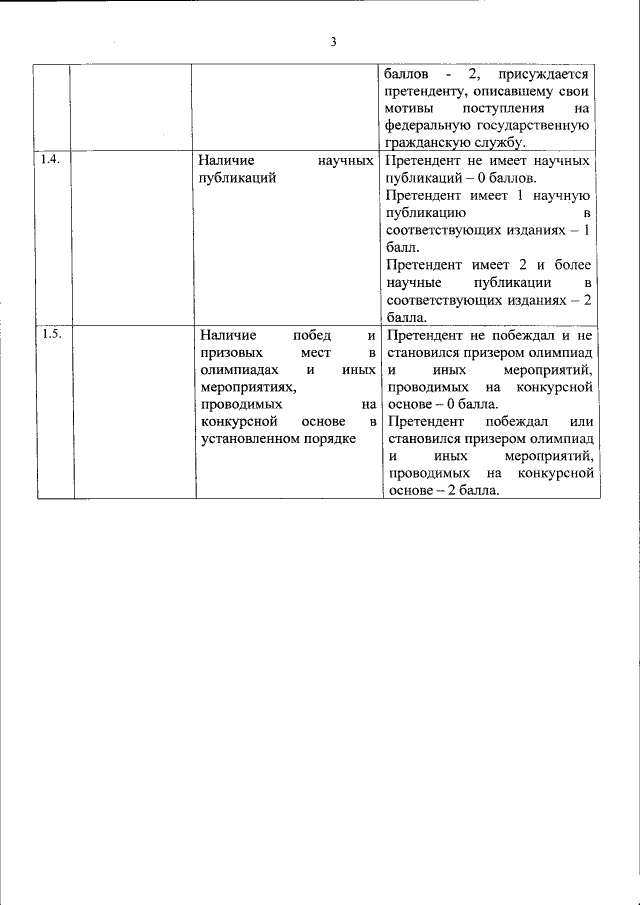 3

| | | | |
|---|---|---|---|
| | | | баллов - 2, присуждается претенденту, описавшему свои мотивы поступления на федеральную государственную гражданскую службу. |
| 1.4. | | Наличие научных публикаций | Претендент не имеет научных публикаций – 0 баллов. Претендент имеет 1 научную публикацию в соответствующих изданиях – 1 балл. Претендент имеет 2 и более научные публикации в соответствующих изданиях – 2 балла. |
| 1.5. | | Наличие побед и призовых мест в олимпиадах и иных мероприятиях, проводимых на конкурсной основе в установленном порядке | Претендент не побеждал и не становился призером олимпиад и иных мероприятий, проводимых на конкурсной основе – 0 балла. Претендент побеждал или становился призером олимпиад и иных мероприятий, проводимых на конкурсной основе – 2 балла. |